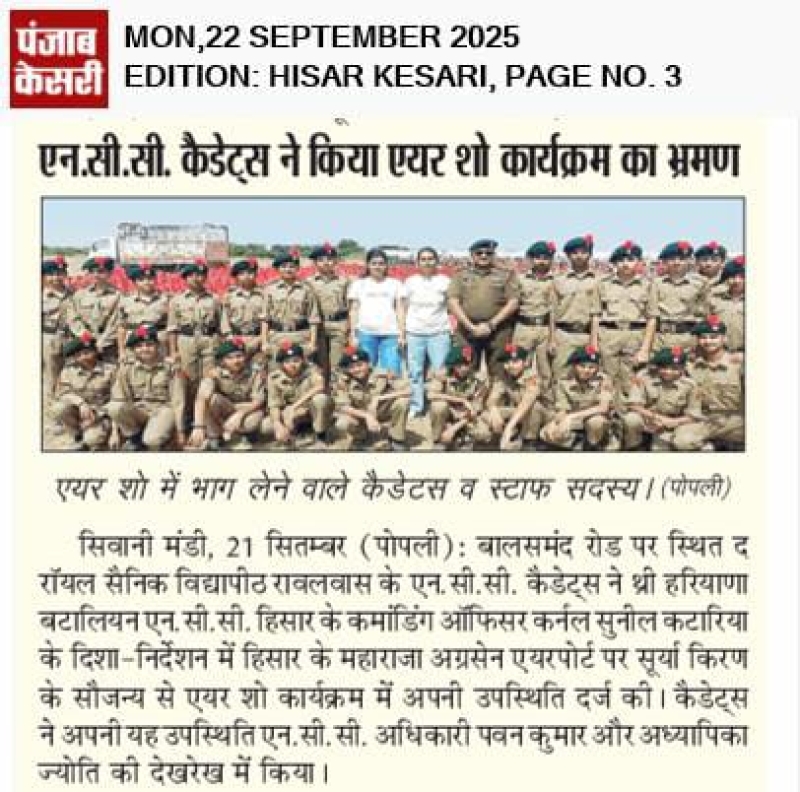 पंजाब केसरी

MON,22 SEPTEMBER 2025
EDITION: HISAR KESARI, PAGE NO. 3

एन.सी.सी. कैडेट्स ने किया एयर शो कार्यक्रम का भ्रमण

एयर शो में भाग लेने वाले कैडेटस व स्टाफ सदस्य। (पोपली)

सिवानी मंडी, 21 सितम्बर (पोपली): बालसमंद रोड पर स्थित द रॉयल सैनिक विद्यापीठ रावलवास के एन.सी.सी. कैडेट्स ने श्री हरियाणा बटालियन एन.सी.सी. हिसार के कमांडिंग ऑफिसर कर्नल सुनील कटारिया के दिशा-निर्देशन में हिसार के महाराजा अग्रसेन एयरपोर्ट पर सूर्या किरण के सौजन्य से एयर शो कार्यक्रम में अपनी उपस्थिति दर्ज की। कैडेट्स ने अपनी यह उपस्थिति एन.सी.सी. अधिकारी पवन कुमार और अध्यापिका ज्योति की देखरेख में किया।